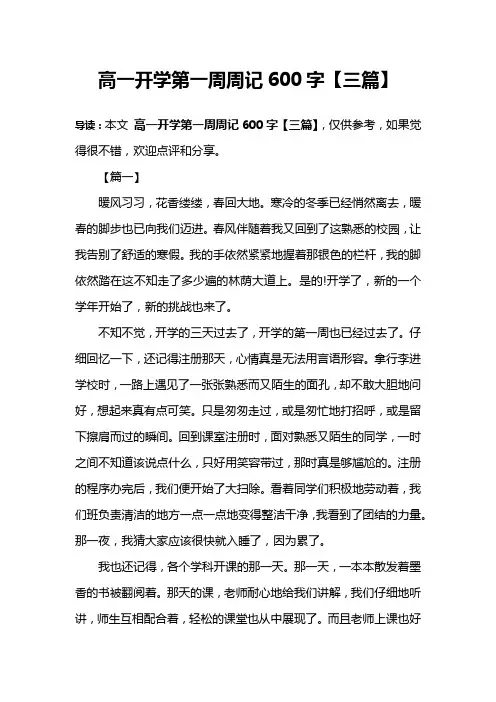 高一开学第一周周记 600 字【三篇】

导读：本文 高一开学第一周周记 600 字【三篇】，仅供参考，如果觉得很不错，欢迎点评和分享。

【篇一】

暖风习习，花香缕缕，春回大地。寒冷的冬季已经悄然离去，暖春的脚步也已向我们迈进。春风伴随着我又回到了这熟悉的校园，让我告别了舒适的寒假。我的手依然紧紧地握着那银色的栏杆，我的脚依然踏在这不知走了多少遍的林荫大道上。是的!开学了，新的一个学年开始了，新的挑战也来了。

不知不觉，开学的三天过去了，开学的第一周也已经过去了。仔细回忆一下，还记得注册那天，心情真是无法用言语形容。拿行李进学校时，一路上遇见了一张张熟悉而又陌生的面孔，却不敢大胆地问好，想起来真有点可笑。只是匆匆走过，或是匆忙地打招呼，或是留下擦肩而过的瞬间。回到课室注册时，面对熟悉又陌生的同学，一时之间不知道该说点什么，只好用笑容带过，那时真是够尴尬的。注册的程序办完后，我们便开始了大扫除。看着同学们积极地劳动着，我们班负责清洁的地方一点一点地变得整洁干净，我看到了团结的力量。那一夜，我猜大家应该很快就入睡了，因为累了。

我也还记得，各个学科开课的那一天。那一天，一本本散发着墨香的书被翻阅着。那天的课，老师耐心地给我们讲解，我们仔细地听讲，师生互相配合着，轻松的课堂也从中展现了。而且老师上课也好